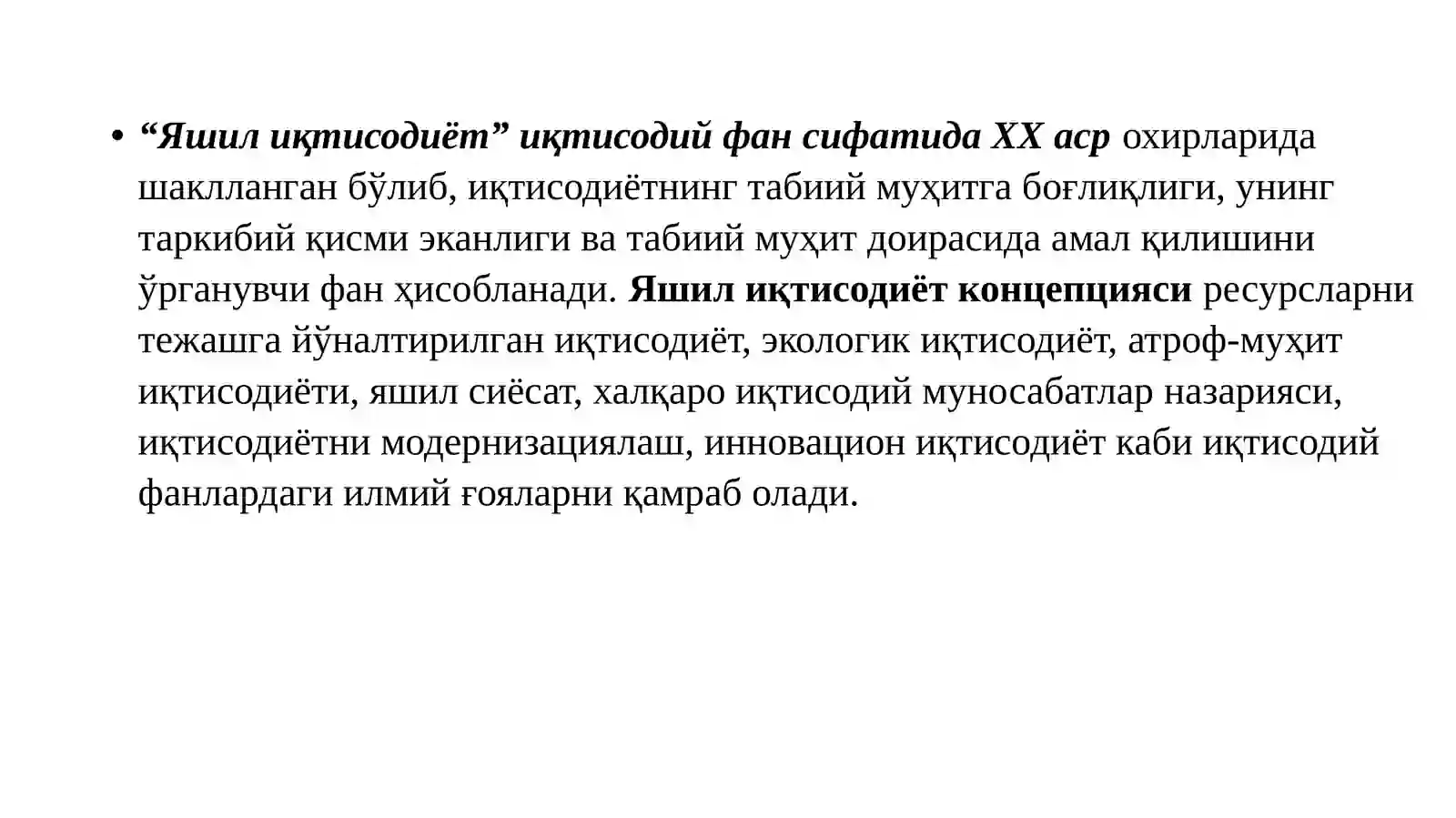 • “Яшил иқтисодиёт” иқтисодий фан сифатида XX аср охирларида шаклланган бўлиб, иқтисодиётнинг табиий муҳитга боғлиқлиги, унинг таркибий қисми эканлиги ва табиий муҳит доирасида амал қилишини ўрганувчи фан ҳисобланади. Яшил иқтисодиёт концепцияси ресурсларни тежашга йўналтирилган иқтисодиёт, экологик иқтисодиёт, атроф-муҳит иқтисодиёти, яшил сиёсат, халқаро иқтисодий муносабатлар назарияси, иқтисодиётни модернизациялаш, инновацион иқтисодиёт каби иқтисодий фанлардаги илмий ғояларни қамраб олади.